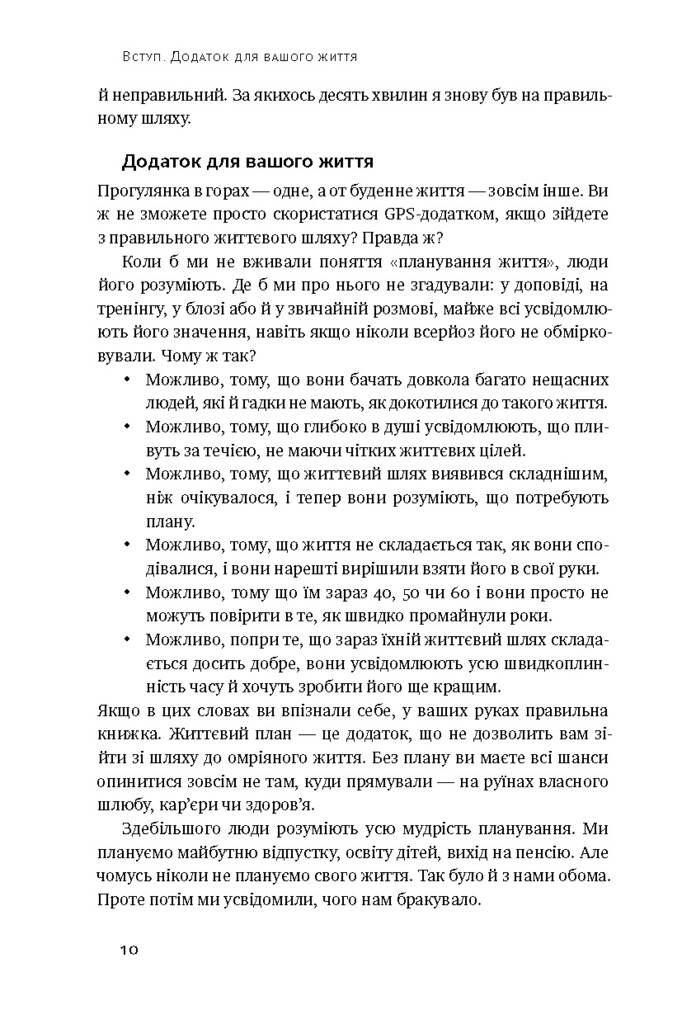 Вступ. Додаток для вашого життя

й неправильний. За якихось десять хвилин я знову був на правильному шляху.

Додаток для вашого життя

Прогулянка в горах — одне, а от буденне життя — зовсім інше. Ви ж не зможете просто скористатися GPS-додатком, якщо зійдете з правильного життєвого шляху? Правда ж?

Коли б ми не вживали поняття «планування життя», люди його розуміють. Де б ми про нього не згадували: у доповіді, на тренінгу, у блозі або й у звичайній розмові, майже всі усвідомлюють його значення, навіть якщо ніколи всерйоз його не обмірковували. Чому ж так?

• Можливо, тому, що вони бачать довкола багато нещасних людей, які й гадки не мають, як докотилися до такого життя.
• Можливо, тому, що глибоко в душі усвідомлюють, що пливуть за течією, не маючи чітких життєвих цілей.
• Можливо, тому, що життєвий шлях виявився складнішим, ніж очікувалося, і тепер вони розуміють, що потребують плану.
• Можливо, тому, що життя не складається так, як вони сподівалися, і вони нарешті вирішили взяти його в свої руки.
• Можливо, тому що їм зараз 40, 50 чи 60 і вони просто не можуть повірити в те, як швидко промайнули роки.
• Можливо, попри те, що зараз їхній життєвий шлях складається досить добре, вони усвідомлюють усю швидкоплинність часу й хочуть зробити його ще кращим.

Якщо в цих словах ви впізнали себе, у ваших руках правильна книжка. Життєвий план — це додаток, що не дозволить вам зійти зі шляху до омріяного життя. Без плану ви маєте всі шанси опинитися зовсім не там, куди прямували — на руїнах власного шлюбу, кар'єри чи здоров'я.

Здебільшого люди розуміють усю мудрість планування. Ми плануємо майбутню відпустку, освіту дітей, вихід на пенсію. Але чомусь ніколи не плануємо свого життя. Так було й з нами обома. Проте потім ми усвідомили, чого нам бракувало.

10